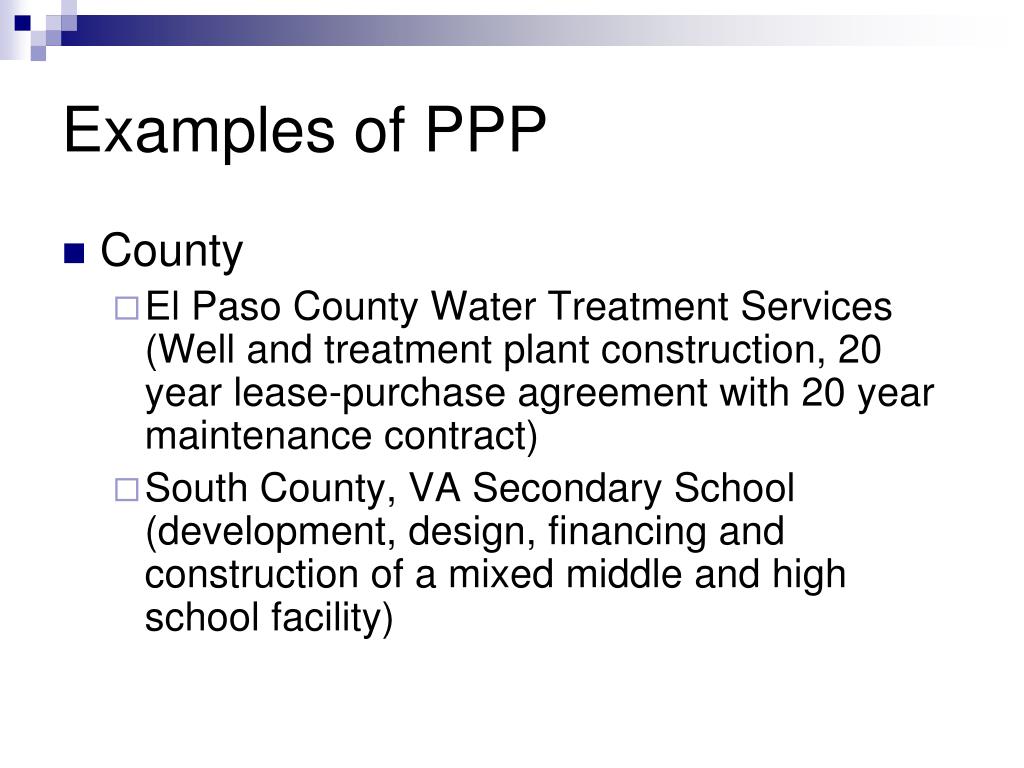 Examples of PPP

County

El Paso County Water Treatment Services (Well and treatment plant construction, 20 year lease-purchase agreement with 20 year maintenance contract)

South County, VA Secondary School (development, design, financing and construction of a mixed middle and high school facility)